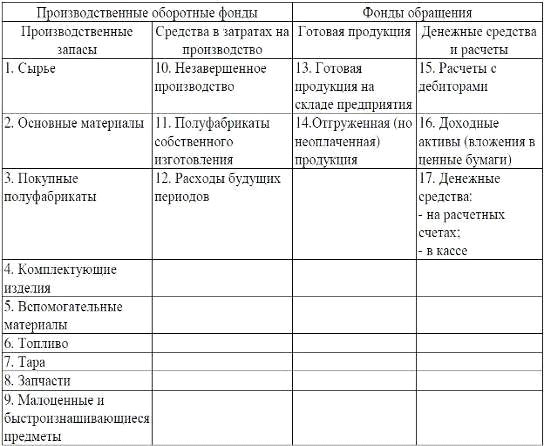 | Производственные оборотные фонды | | Фонды обращения | |
|---|---|---|---|
| Производственные запасы | Средства в затратах на производство | Готовая продукция | Денежные средства и расчеты |
| 1. Сырье | 10. Незавершенное производство | 13. Готовая продукция на складе предприятия | 15. Расчеты с дебиторами |
| 2. Основные материалы | 11. Полуфабрикаты собственного изготовления | 14.Отгруженная (но неоплаченная) продукция | 16. Доходные активы (вложения в ценные бумаги) |
| 3. Покупные полуфабрикаты | 12. Расходы будущих периодов | | 17. Денежные средства: - на расчетных счетах; - в кассе |
| 4. Комплектующие изделия | | | |
| 5. Вспомогательные материалы | | | |
| 6. Топливо | | | |
| 7. Тара | | | |
| 8. Запчасти | | | |
| 9. Малоценные и быстроизнашивающиеся предметы | | | |